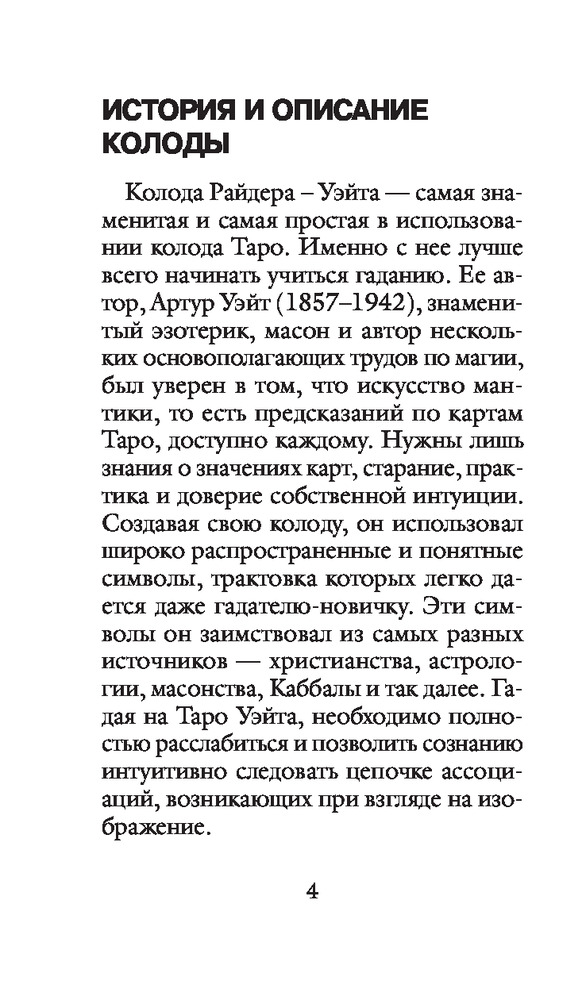 ИСТОРИЯ И ОПИСАНИЕ КОЛОДЫ

Колода Райдера – Уэйта — самая знаменитая и самая простая в использовании колода Таро. Именно с нее лучше всего начинать учиться гаданию. Ее автор, Артур Уэйт (1857–1942), знаменитый эзотерик, масон и автор нескольких основополагающих трудов по магии, был уверен в том, что искусство мантики, то есть предсказаний по картам Таро, доступно каждому. Нужны лишь знания о значениях карт, старание, практика и доверие собственной интуиции. Создавая свою колоду, он использовал широко распространенные и понятные символы, трактовка которых легко дается даже гадателю-новичку. Эти символы он заимствовал из самых разных источников — христианства, астрологии, масонства, Каббалы и так далее. Гадая на Таро Уэйта, необходимо полностью расслабиться и позволить сознанию интуитивно следовать цепочке ассоциаций, возникающих при взгляде на изображение.

4